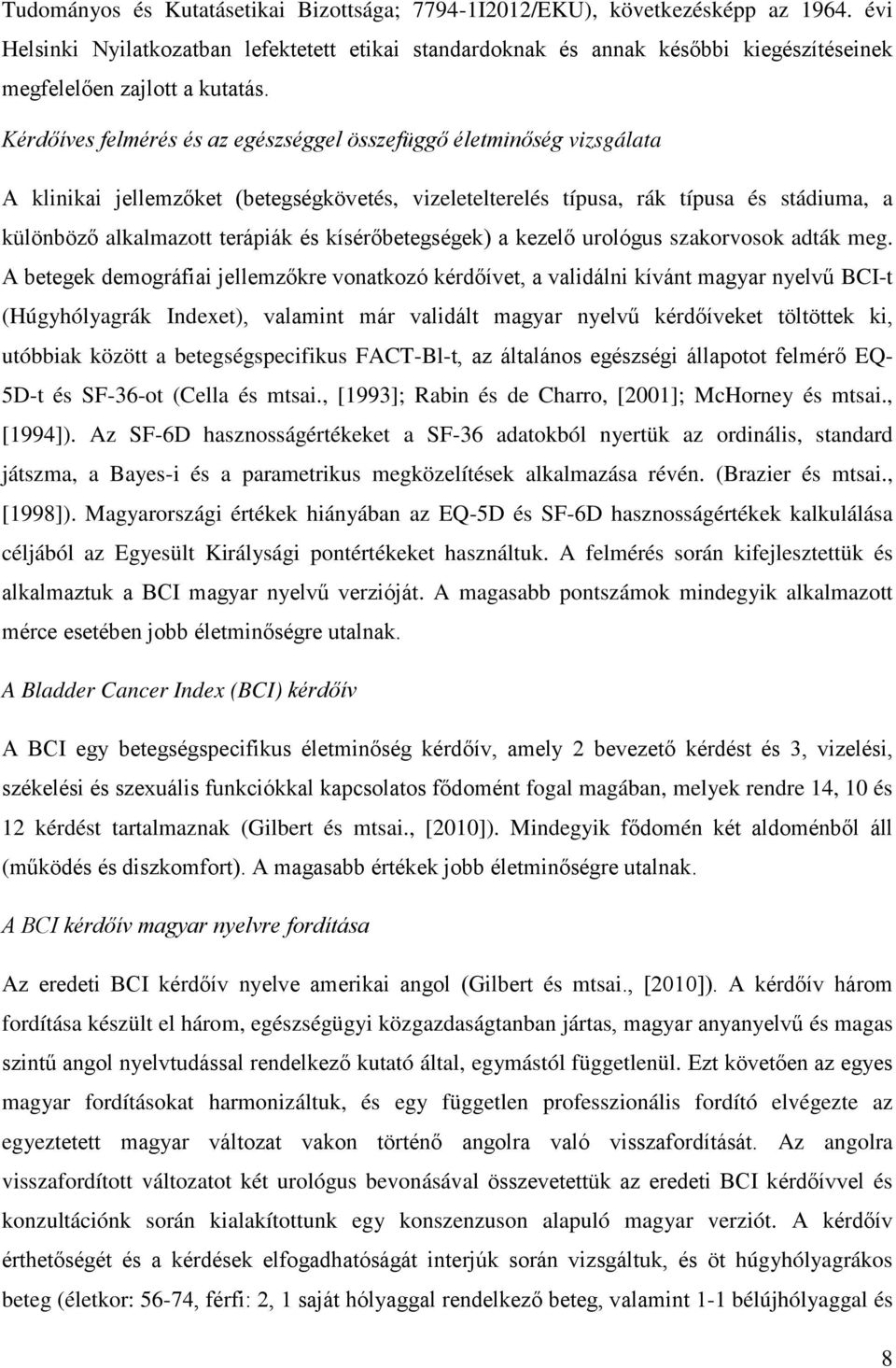 Tudományos és Kutatásetikai Bizottsága; 7794-1I2012/EKU), következésképp az 1964. évi Helsinki Nyilatkozatban lefektetett etikai standardoknak és annak későbbi kiegészítéseinek megfelelően zajlott a kutatás.

Kérdőíves felmérés és az egészséggel összefüggő életminőség vizsgálata

A klinikai jellemzőket (betegségkövetés, vizeletelterelés típusa, rák típusa és stádiuma, a különböző alkalmazott terápiák és kísérőbetegségek) a kezelő urológus szakorvosok adták meg. A betegek demográfiai jellemzőkre vonatkozó kérdőívet, a validálni kívánt magyar nyelvű BCI-t (Húgyhólyagrák Indexet), valamint már validált magyar nyelvű kérdőíveket töltöttek ki, utóbbiak között a betegségspecifikus FACT-Bl-t, az általános egészségi állapotot felmérő EQ-5D-t és SF-36-ot (Cella és mtsai., [1993]; Rabin és de Charro, [2001]; McHorney és mtsai., [1994]). Az SF-6D hasznosságértékeket a SF-36 adatokból nyertük az ordinális, standard játszma, a Bayes-i és a parametrikus megközelítések alkalmazása révén. (Brazier és mtsai., [1998]). Magyarországi értékek hiányában az EQ-5D és SF-6D hasznosságértékek kalkulálása céljából az Egyesült Királysági pontértékeket használtuk. A felmérés során kifejlesztettük és alkalmaztuk a BCI magyar nyelvű verzióját. A magasabb pontszámok mindegyik alkalmazott mérce esetében jobb életminőségre utalnak.

A Bladder Cancer Index (BCI) kérdőív

A BCI egy betegségspecifikus életminőség kérdőív, amely 2 bevezető kérdést és 3, vizelési, székelési és szexuális funkciókkal kapcsolatos fődomént fogal magában, melyek rendre 14, 10 és 12 kérdést tartalmaznak (Gilbert és mtsai., [2010]). Mindegyik fődomén két aldoménből áll (működés és diszkomfort). A magasabb értékek jobb életminőségre utalnak.

A BCI kérdőív magyar nyelvre fordítása

Az eredeti BCI kérdőív nyelve amerikai angol (Gilbert és mtsai., [2010]). A kérdőív három fordítása készült el három, egészségügyi közgazdaságtanban jártas, magyar anyanyelvű és magas szintű angol nyelvtudással rendelkező kutató által, egymástól függetlenül. Ezt követően az egyes magyar fordításokat harmonizáltuk, és egy független professzionális fordító elvégezte az egyeztetett magyar változat vakon történő angolra való visszafordítását. Az angolra visszafordított változatot két urológus bevonásával összevetettük az eredeti BCI kérdőívvel és konzultációnk során kialakítottunk egy konszenzuson alapuló magyar verziót. A kérdőív érthetőségét és a kérdések elfogadhatóságát interjúk során vizsgáltuk, és öt húgyhólyagrákos beteg (életkor: 56-74, férfi: 2, 1 saját hólyaggal rendelkező beteg, valamint 1-1 bélújhólyaggal és

8